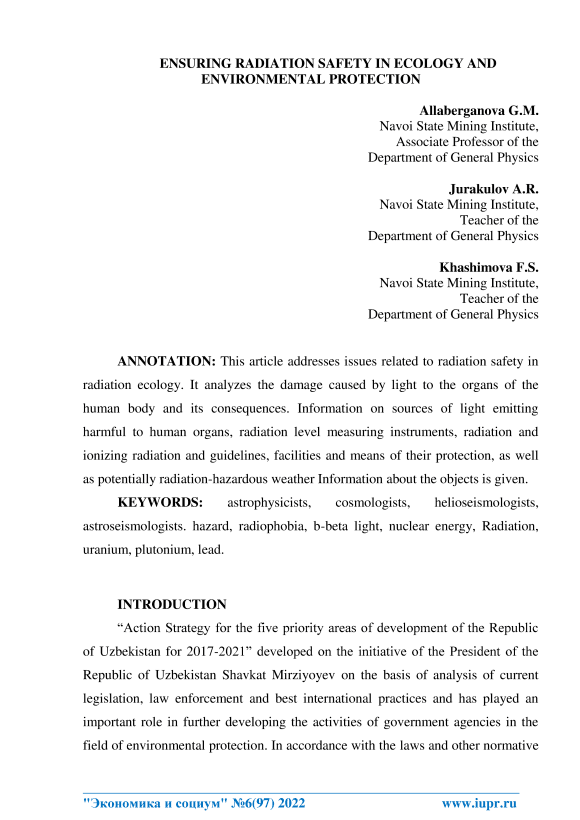 ENSURING RADIATION SAFETY IN ECOLOGY AND ENVIRONMENTAL PROTECTION

Allaberganova G.M.
Navoi State Mining Institute,
Associate Professor of the
Department of General Physics

Jurakulov A.R.
Navoi State Mining Institute,
Teacher of the
Department of General Physics

Khashimova F.S.
Navoi State Mining Institute,
Teacher of the
Department of General Physics

ANNOTATION: This article addresses issues related to radiation safety in radiation ecology. It analyzes the damage caused by light to the organs of the human body and its consequences. Information on sources of light emitting harmful to human organs, radiation level measuring instruments, radiation and ionizing radiation and guidelines, facilities and means of their protection, as well as potentially radiation-hazardous weather Information about the objects is given.

KEYWORDS: astrophysicists, cosmologists, helioseismologists, astroseismologists. hazard, radiophobia, b-beta light, nuclear energy, Radiation, uranium, plutonium, lead.

INTRODUCTION

“Action Strategy for the five priority areas of development of the Republic of Uzbekistan for 2017-2021” developed on the initiative of the President of the Republic of Uzbekistan Shavkat Mirziyoyev on the basis of analysis of current legislation, law enforcement and best international practices and has played an important role in further developing the activities of government agencies in the field of environmental protection. In accordance with the laws and other normative

"Экономика и социум" №6(97) 2022 www.iupr.ru